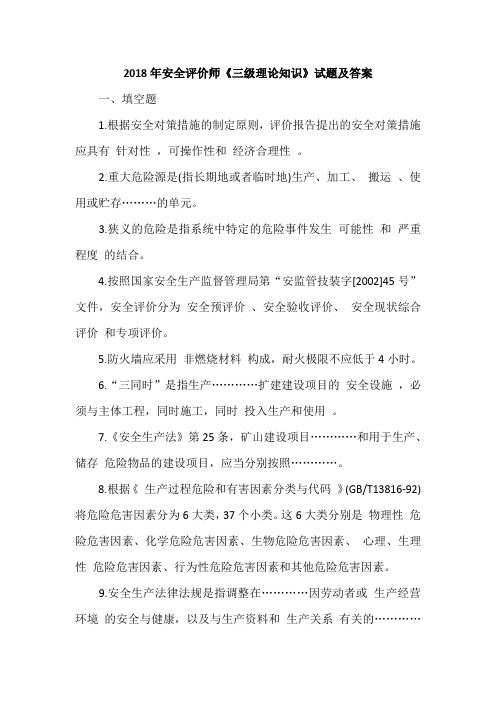 2018 年安全评价师《三级理论知识》试题及答案

一、填空题

1.根据安全对策措施的制定原则，评价报告提出的安全对策措施应具有 针对性 ，可操作性和 经济合理性 。

2.重大危险源是(指长期地或者临时地)生产、加工、 搬运 、使用或贮存………的单元。

3.狭义的危险是指系统中特定的危险事件发生 可能性 和 严重程度 的结合。

4.按照国家安全生产监督管理局第“安监管技装字[2002]45 号”文件，安全评价分为 安全预评价 、安全验收评价、 安全现状综合评价 和专项评价。

5.防火墙应采用 非燃烧材料 构成，耐火极限不应低于 4 小时。

6.“三同时”是指生产…………扩建建设项目的 安全设施 ，必须与主体工程，同时施工，同时 投入生产和使用 。

7.《安全生产法》第 25 条，矿山建设项目…………和用于生产、储存 危险物品的建设项目，应当分别按照…………。

8.根据《 生产过程危险和有害因素分类与代码 》(GB/T13816-92)将危险危害因素分为 6 大类，37 个小类。这 6 大类分别是 物理性 危险危害因素、化学危险危害因素、生物危险危害因素、 心理、生理性 危险危害因素、行为性危险危害因素和其他危险危害因素。

9.安全生产法律法规是指调整在…………因劳动者或 生产经营环境 的安全与健康，以及与生产资料和 生产关系 有关的…………